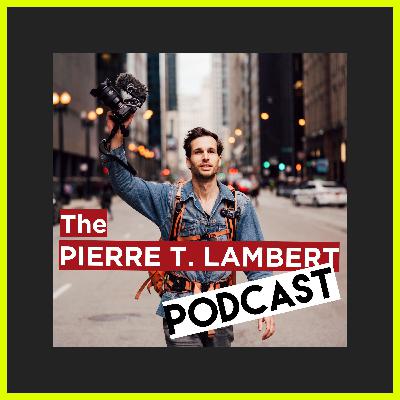 The
PIERRE T. LAMBERT
PODCAST